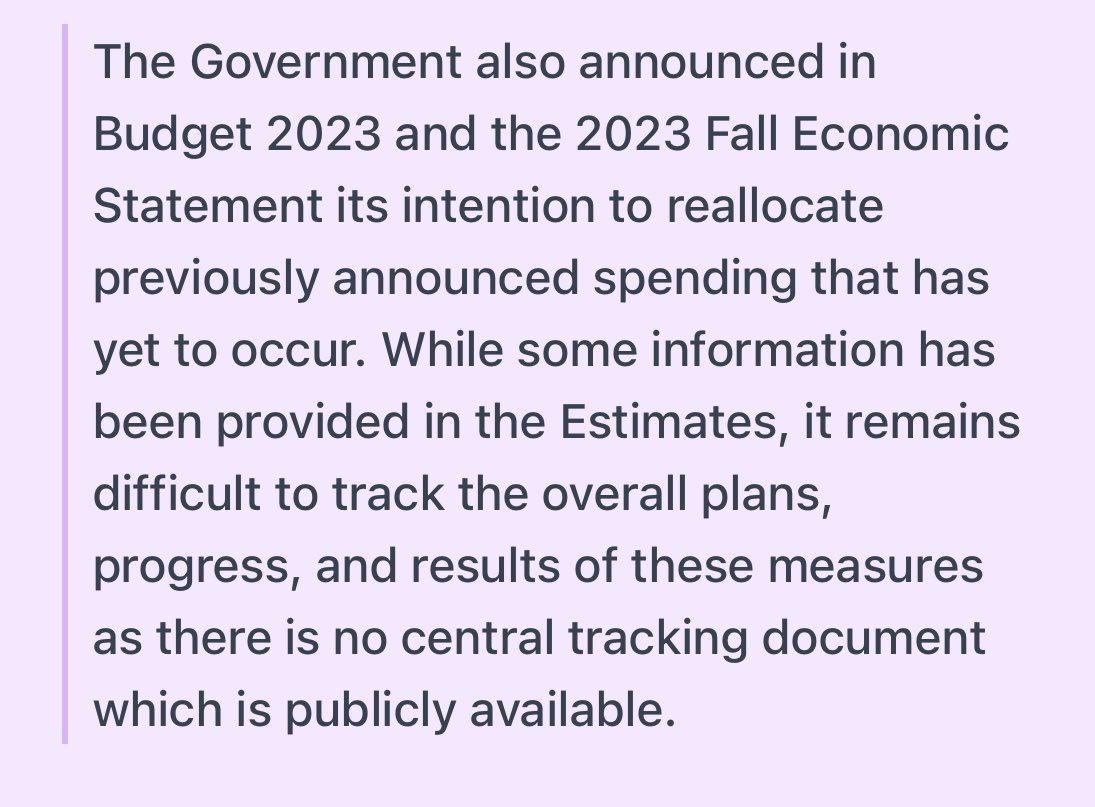 The Government also announced in Budget 2023 and the 2023 Fall Economic Statement its intention to reallocate previously announced spending that has yet to occur. While some information has been provided in the Estimates, it remains difficult to track the overall plans, progress, and results of these measures as there is no central tracking document which is publicly available.